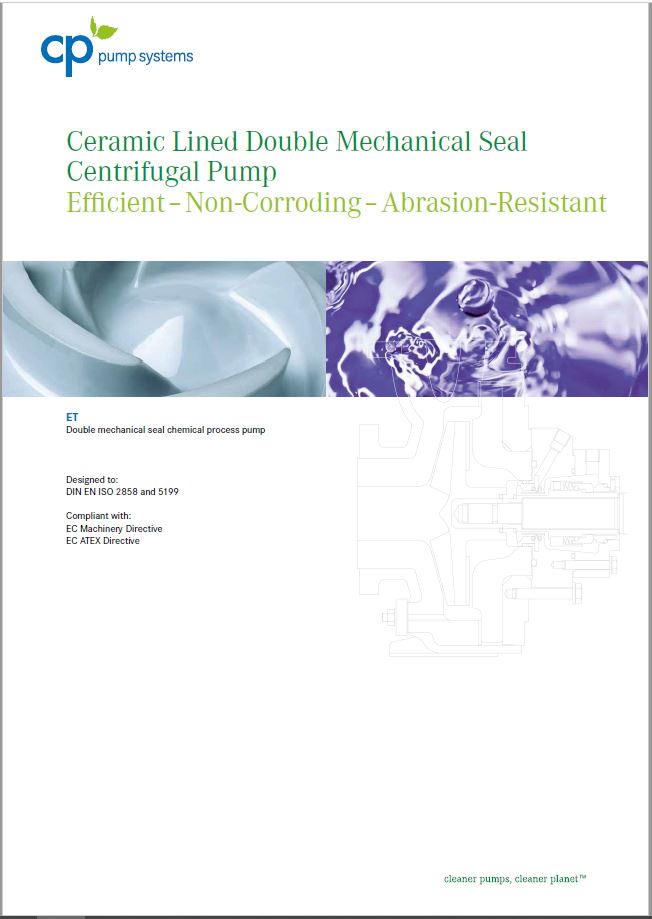 cp pump systems

Ceramic Lined Double Mechanical Seal Centrifugal Pump
Efficient – Non-Corroding – Abrasion-Resistant

ET
Double mechanical seal chemical process pump

Designed to:
DIN EN ISO 2858 and 5199

Compliant with:
EC Machinery Directive
EC ATEX Directive

cleaner pumps, cleaner planet™